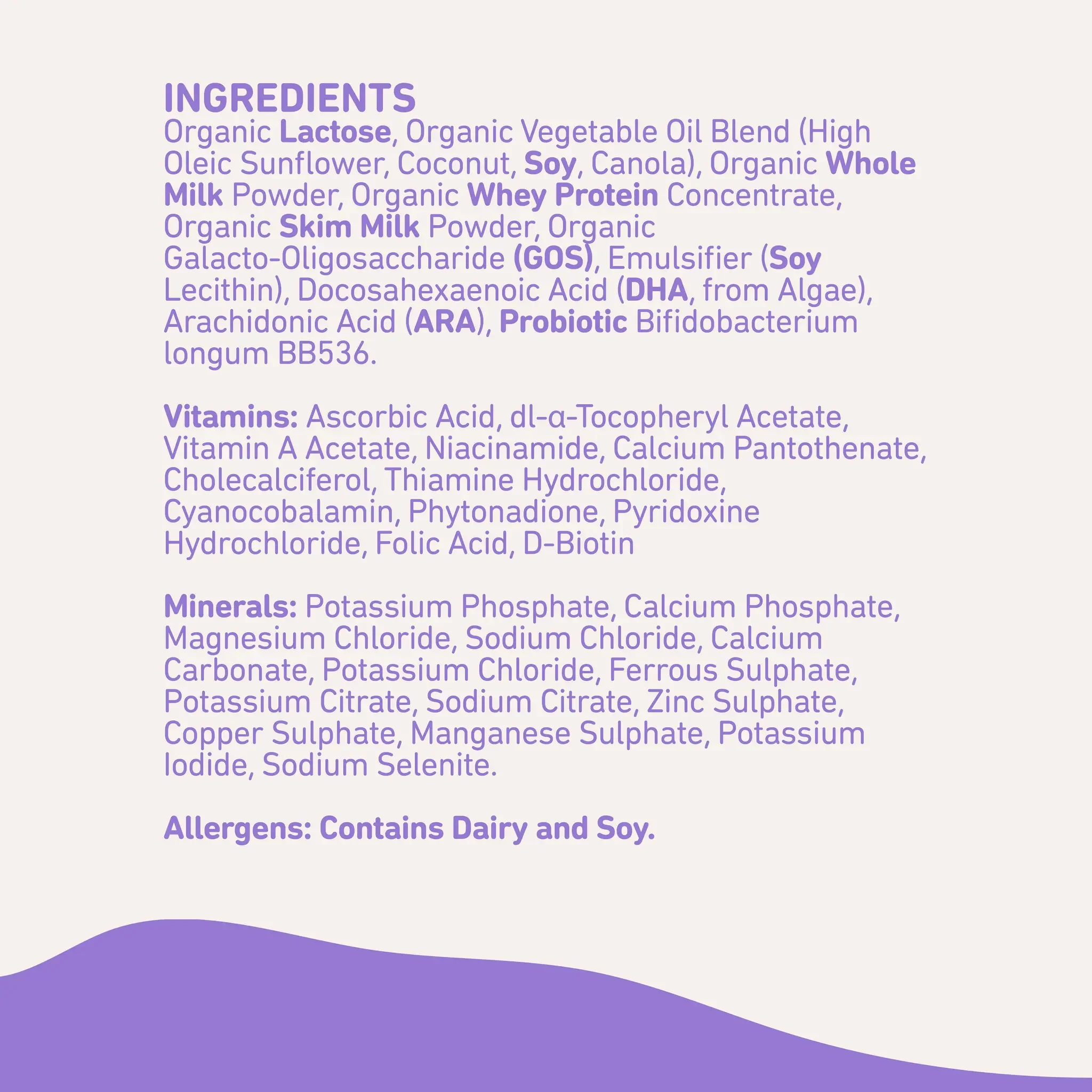 INGREDIENTS
Organic Lactose, Organic Vegetable Oil Blend (High Oleic Sunflower, Coconut, Soy, Canola), Organic Whole Milk Powder, Organic Whey Protein Concentrate, Organic Skim Milk Powder, Organic Galacto-Oligosaccharide (GOS), Emulsifier (Soy Lecithin), Docosahexaenoic Acid (DHA, from Algae), Arachidonic Acid (ARA), Probiotic Bifidobacterium longum BB536.

Vitamins: Ascorbic Acid, dl-α-Tocopheryl Acetate, Vitamin A Acetate, Niacinamide, Calcium Pantothenate, Cholecalciferol, Thiamine Hydrochloride, Cyanocobalamin, Phytonadione, Pyridoxine Hydrochloride, Folic Acid, D-Biotin

Minerals: Potassium Phosphate, Calcium Phosphate, Magnesium Chloride, Sodium Chloride, Calcium Carbonate, Potassium Chloride, Ferrous Sulphate, Potassium Citrate, Sodium Citrate, Zinc Sulphate, Copper Sulphate, Manganese Sulphate, Potassium Iodide, Sodium Selenite.

Allergens: Contains Dairy and Soy.